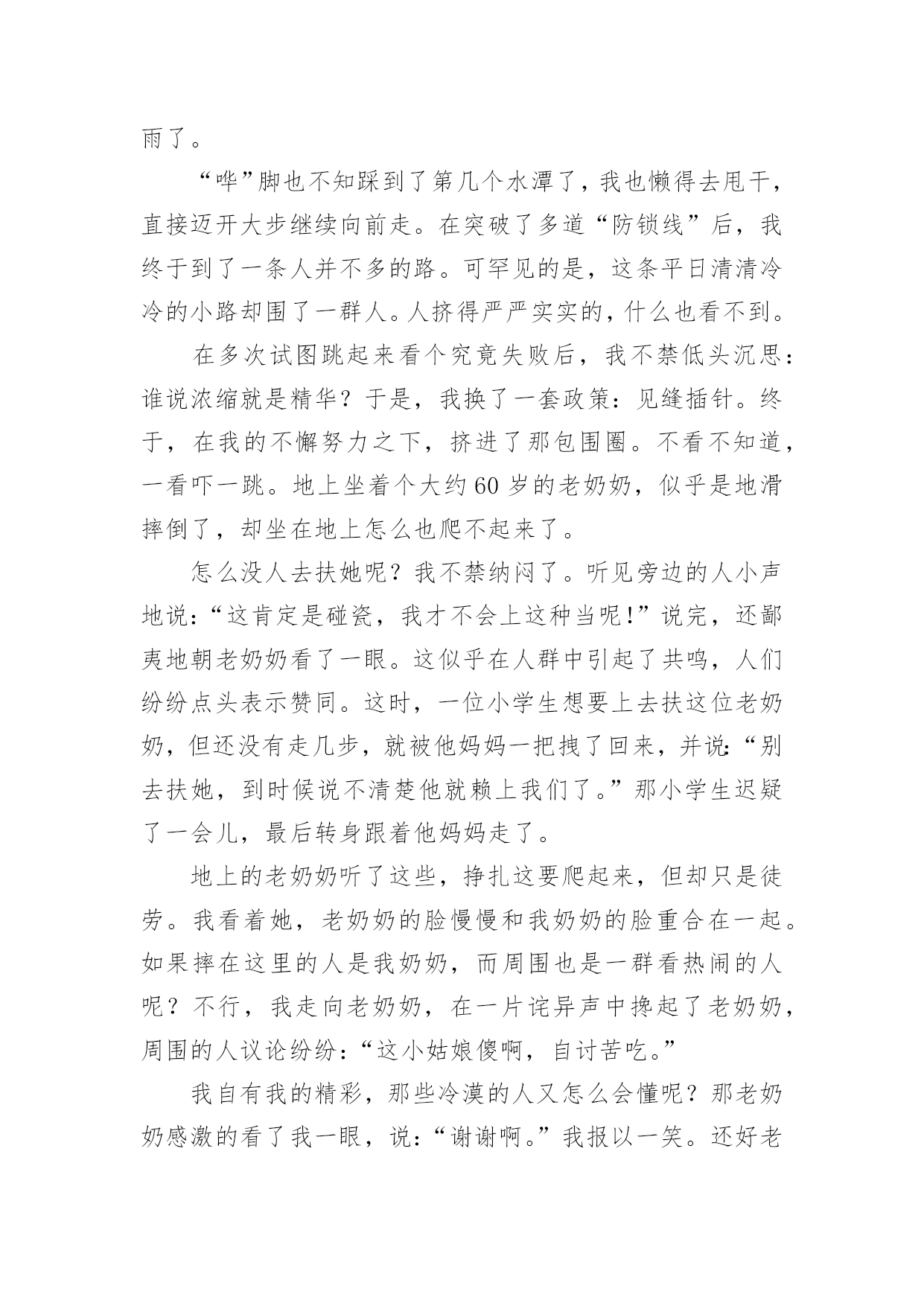 雨了。

“哗”脚也不知踩到了第几个水潭了，我也懒得去甩干，直接迈开大步继续向前走。在突破了多道“防锁线”后，我终于到了一条人并不多的路。可罕见的是，这条平日清清冷冷的小路却围了一群人。人挤得严严实实的，什么也看不到。

在多次试图跳起来看个究竟失败后，我不禁低头沉思：谁说浓缩就是精华？于是，我换了一套政策：见缝插针。终于，在我的不懈努力之下，挤进了那包围圈。不看不知道，一看吓一跳。地上坐着个大约60岁的老奶奶，似乎是地滑摔倒了，却坐在地上怎么也爬不起来了。

怎么没人去扶她呢？我不禁纳闷了。听见旁边的人小声地说：“这肯定是碰瓷，我才不会上这种当呢！”说完，还鄙夷地朝老奶奶看了一眼。这似乎在人群中引起了共鸣，人们纷纷点头表示赞同。这时，一位小学生想要上去扶这位老奶奶，但还没有走几步，就被他妈妈一把拽了回来，并说：“别去扶她，到时候说不清楚他就赖上我们了。”那小学生迟疑了一会儿，最后转身跟着他妈妈走了。

地上的老奶奶听了这些，挣扎这要爬起来，但却只是徒劳。我看着她，老奶奶的脸慢慢和我奶奶的脸重合在一起。如果摔在这里的人是我奶奶，而周围也是一群看热闹的人呢？不行，我走向老奶奶，在一片诧异声中搀起了老奶奶，周围的人议论纷纷：“这小姑娘傻啊，自讨苦吃。”

我自有我的精彩，那些冷漠的人又怎么会懂呢？那老奶奶感激的看了我一眼，说：“谢谢啊。”我报以一笑。还好老